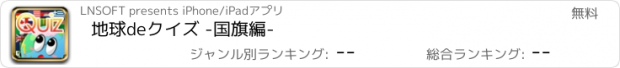 QUIZ

LNSOFT presents iPhone/iPadアプリ

無料

地球deクイズ -国旗編-

ジャンル別ランキング: --

総合ランキング: --